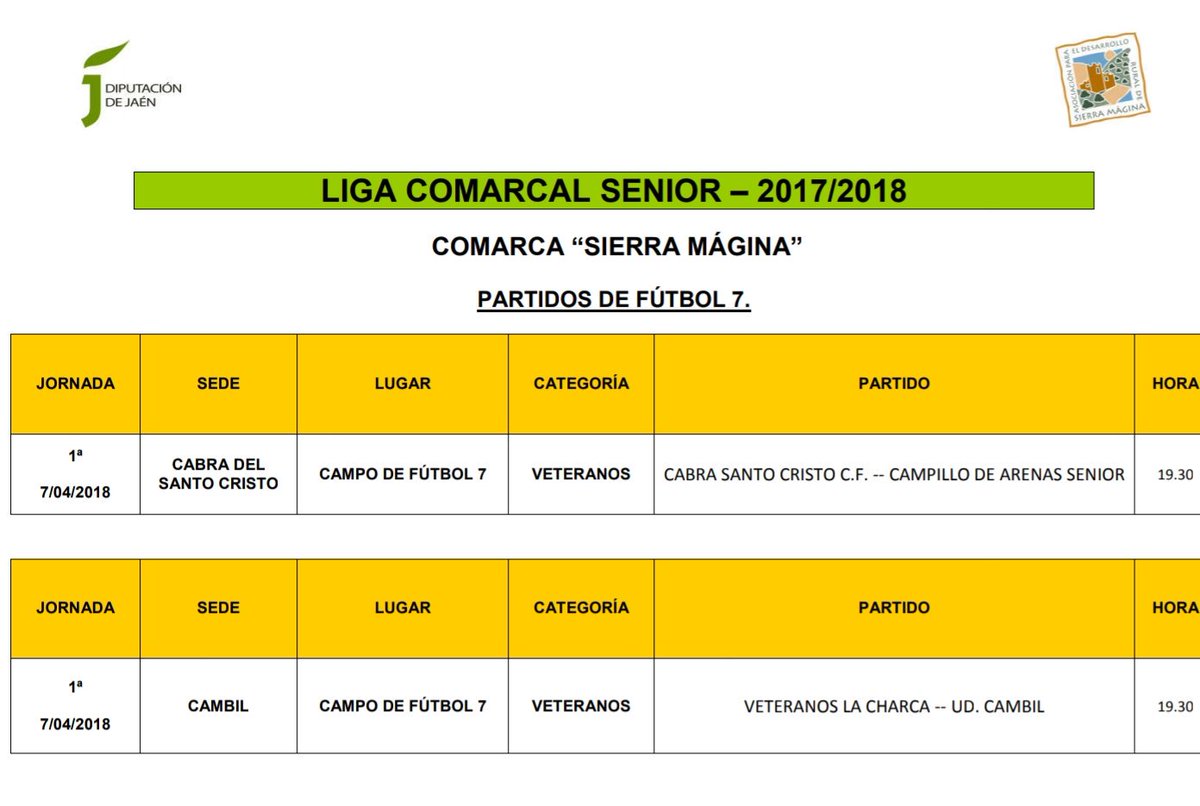 DIPUTACIÓN DE JAÉN

ASOCIACIÓN PARA EL DESARROLLO RURAL DE SIERRA MÁGINA

LIGA COMARCAL SENIOR – 2017/2018

COMARCA “SIERRA MÁGINA”

PARTIDOS DE FÚTBOL 7.

| JORNADA | SEDE | LUGAR | CATEGORÍA | PARTIDO | HORA |
|---|---|---|---|---|---|
| 1ª 7/04/2018 | CABRA DEL SANTO CRISTO | CAMPO DE FÚTBOL 7 | VETERANOS | CABRA SANTO CRISTO C.F. -- CAMPILLO DE ARENAS SENIOR | 19.30 |

| JORNADA | SEDE | LUGAR | CATEGORÍA | PARTIDO | HORA |
|---|---|---|---|---|---|
| 1ª 7/04/2018 | CAMBIL | CAMPO DE FÚTBOL 7 | VETERANOS | VETERANOS LA CHARCA -- UD. CAMBIL | 19.30 |